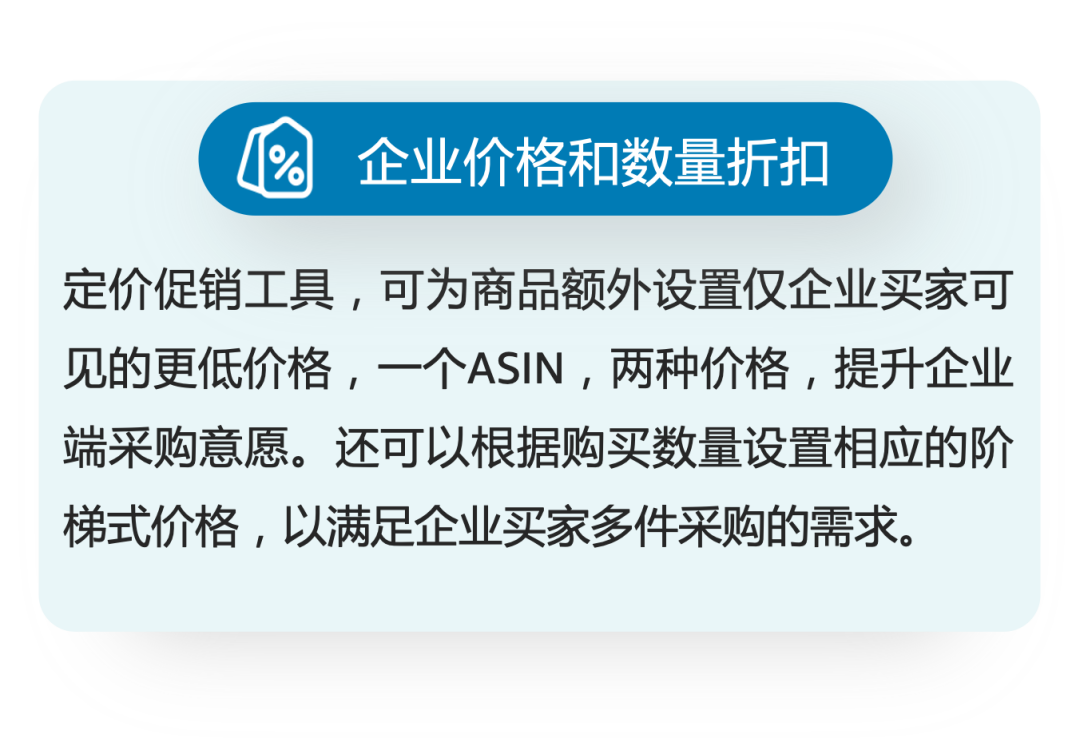 企业价格和数量折扣

定价促销工具，可为商品额外设置仅企业买家可见的更低价格，一个ASIN，两种价格，提升企业端采购意愿。还可以根据购买数量设置相应的阶梯式价格，以满足企业买家多件采购的需求。